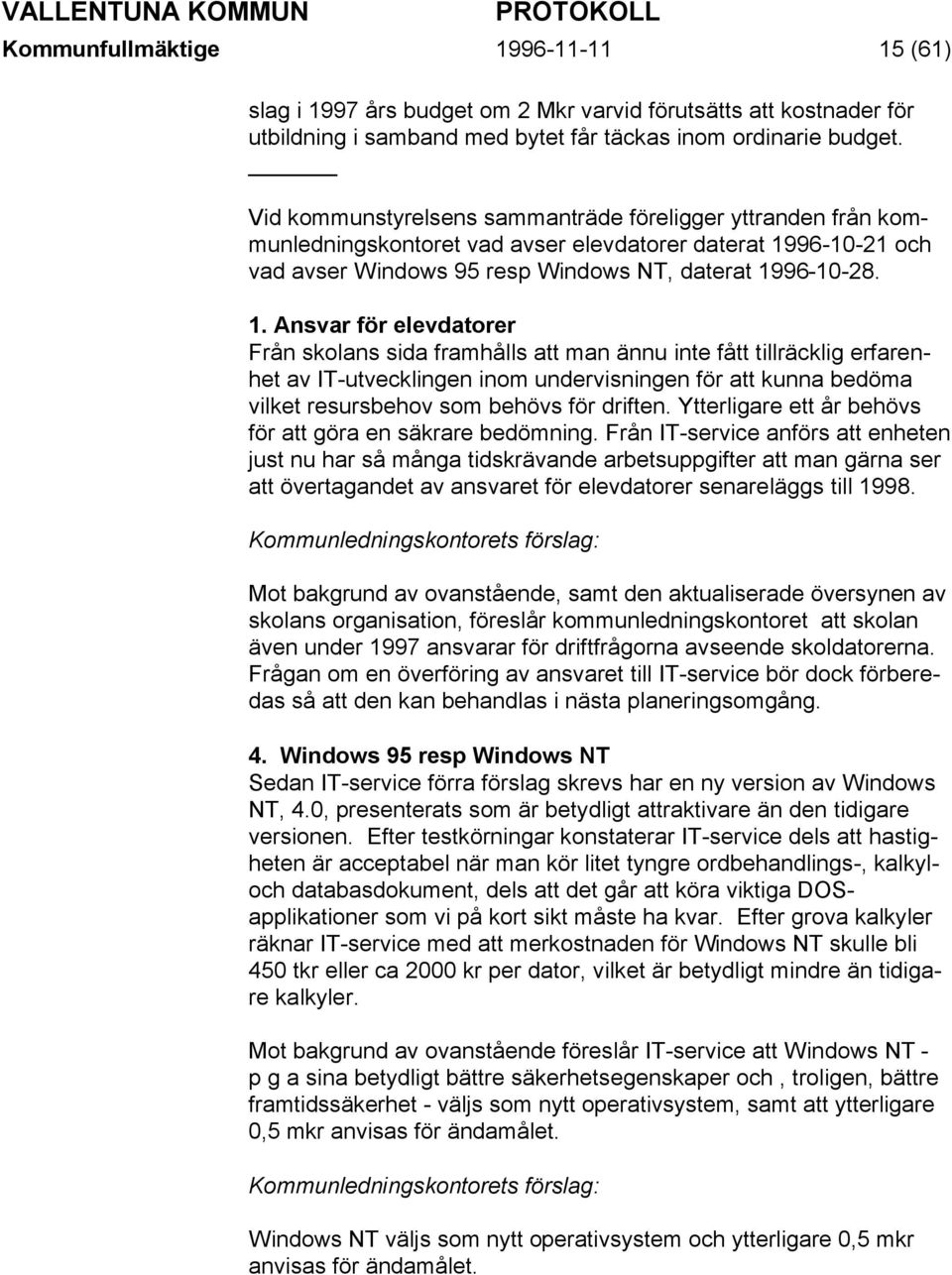 VALLENTUNA KOMMUN PROTOKOLL
Kommunfullmäktige 1996-11-11 15 (61)

slag i 1997 års budget om 2 Mkr varvid förutsätts att kostnader för utbildning i samband med bytet får täckas inom ordinarie budget.

Vid kommunstyrelsens sammanträde föreligger yttranden från kommunledningskontoret vad avser elevdatorer daterat 1996-10-21 och vad avser Windows 95 resp Windows NT, daterat 1996-10-28.

1. Ansvar för elevdatorer
Från skolans sida framhålls att man ännu inte fått tillräcklig erfarenhet av IT-utvecklingen inom undervisningen för att kunna bedöma vilket resursbehov som behövs för driften. Ytterligare ett år behövs för att göra en säkrare bedömning. Från IT-service anförs att enheten just nu har så många tidskrävande arbetsuppgifter att man gärna ser att övertagandet av ansvaret för elevdatorer senareläggs till 1998.

Kommunledningskontorets förslag:

Mot bakgrund av ovanstående, samt den aktualiserade översynen av skolans organisation, föreslår kommunledningskontoret att skolan även under 1997 ansvarar för driftfrågorna avseende skoldatorerna. Frågan om en överföring av ansvaret till IT-service bör dock förberedas så att den kan behandlas i nästa planeringsomgång.

4. Windows 95 resp Windows NT
Sedan IT-service förra förslag skrevs har en ny version av Windows NT, 4.0, presenterats som är betydligt attraktivare än den tidigare versionen. Efter testkörningar konstaterar IT-service dels att hastigheten är acceptabel när man kör litet tyngre ordbehandlings-, kalkyl- och databasdokument, dels att det går att köra viktiga DOS-applikationer som vi på kort sikt måste ha kvar. Efter grova kalkyler räknar IT-service med att merkostnaden för Windows NT skulle bli 450 tkr eller ca 2000 kr per dator, vilket är betydligt mindre än tidigare kalkyler.

Mot bakgrund av ovanstående föreslår IT-service att Windows NT - p g a sina betydligt bättre säkerhetsegenskaper och , troligen, bättre framtidssäkerhet - väljs som nytt operativsystem, samt att ytterligare 0,5 mkr anvisas för ändamålet.

Kommunledningskontorets förslag:

Windows NT väljs som nytt operativsystem och ytterligare 0,5 mkr anvisas för ändamålet.